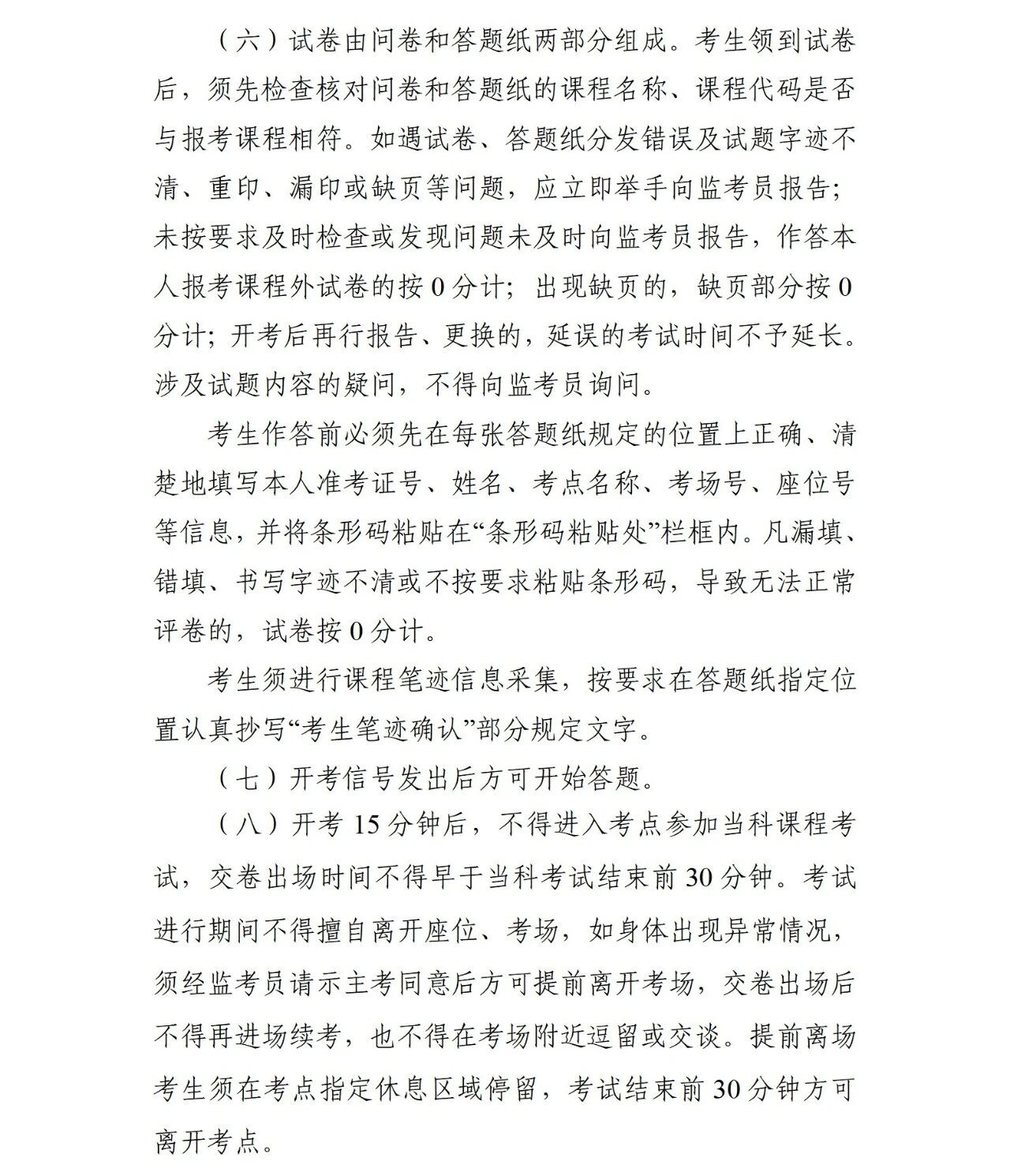 （六）试卷由问卷和答题纸两部分组成。考生领到试卷后，须先检查核对问卷和答题纸的课程名称、课程代码是否与报考课程相符。如遇试卷、答题纸分发错误及试题字迹不清、重印、漏印或缺页等问题，应立即举手向监考员报告；未按要求及时检查或发现问题未及时向监考员报告，作答本人报考课程外试卷的按 0 分计；出现缺页的，缺页部分按 0 分计；开考后再行报告、更换的，延误的考试时间不予延长。涉及试题内容的疑问，不得向监考员询问。

考生作答前必须先在每张答题纸规定的位置上正确、清楚地填写本人准考证号、姓名、考点名称、考场号、座位号等信息，并将条形码粘贴在“条形码粘贴处”栏框内。凡漏填、错填、书写字迹不清或不按要求粘贴条形码，导致无法正常评卷的，试卷按 0 分计。

考生须进行课程笔迹信息采集，按要求在答题纸指定位置认真抄写“考生笔迹确认”部分规定文字。

（七）开考信号发出后方可开始答题。

（八）开考 15 分钟后，不得进入考点参加当科课程考试，交卷出场时间不得早于当科考试结束前 30 分钟。考试进行期间不得擅自离开座位、考场，如身体出现异常情况，须经监考员请示主考同意后方可提前离开考场，交卷出场后不得再进场续考，也不得在考场附近逗留或交谈。提前离场考生须在考点指定休息区域停留，考试结束前 30 分钟方可离开考点。